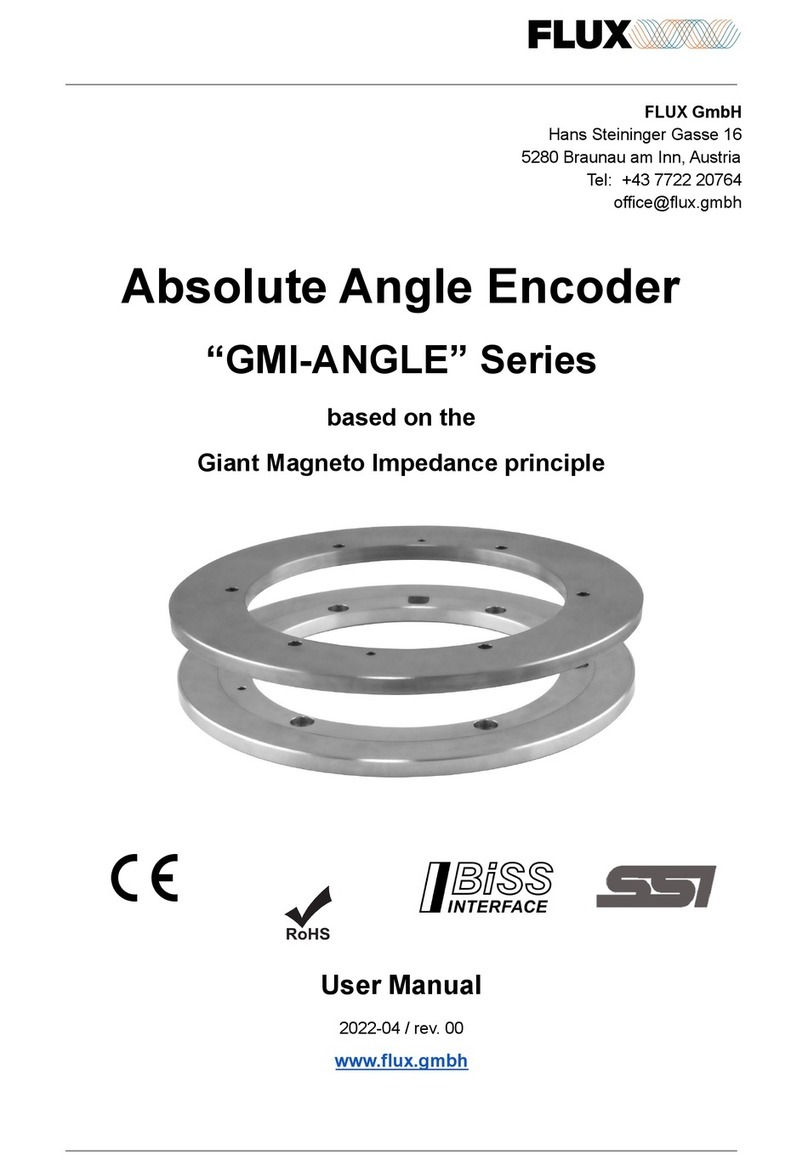 FLUX

FLUX GmbH
Hans Steininger Gasse 16
5280 Braunau am Inn, Austria
Tel: +43 7722 20764
office@flux.gmbh

Absolute Angle Encoder

“GMI-ANGLE” Series

based on the

Giant Magneto Impedance principle

CE

RoHS

BiSS INTERFACE

SSI

User Manual

2022-04 / rev. 00

www.flux.gmbh